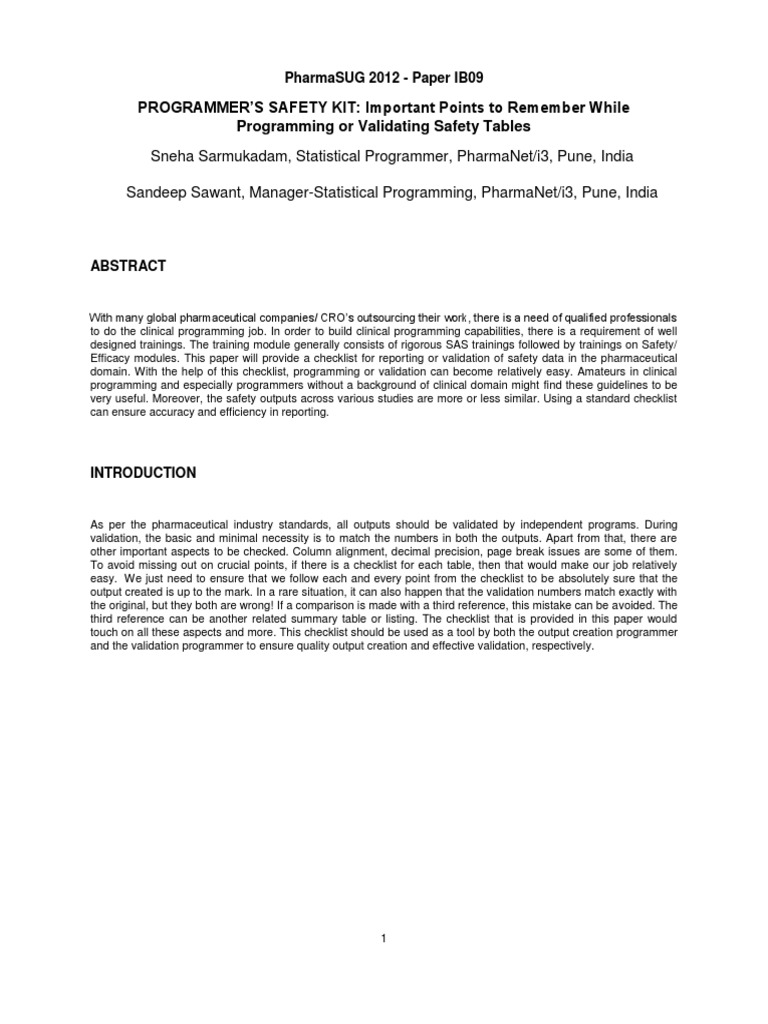 PharmaSUG 2012 - Paper IB09

PROGRAMMER'S SAFETY KIT: Important Points to Remember While Programming or Validating Safety Tables

Sneha Sarmukadam, Statistical Programmer, PharmaNet/i3, Pune, India

Sandeep Sawant, Manager-Statistical Programming, PharmaNet/i3, Pune, India

ABSTRACT

With many global pharmaceutical companies/ CRO's outsourcing their work, there is a need of qualified professionals to do the clinical programming job. In order to build clinical programming capabilities, there is a requirement of well designed trainings. The training module generally consists of rigorous SAS trainings followed by trainings on Safety/ Efficacy modules. This paper will provide a checklist for reporting or validation of safety data in the pharmaceutical domain. With the help of this checklist, programming or validation can become relatively easy. Amateurs in clinical programming and especially programmers without a background of clinical domain might find these guidelines to be very useful. Moreover, the safety outputs across various studies are more or less similar. Using a standard checklist can ensure accuracy and efficiency in reporting.

INTRODUCTION

As per the pharmaceutical industry standards, all outputs should be validated by independent programs. During validation, the basic and minimal necessity is to match the numbers in both the outputs. Apart from that, there are other important aspects to be checked. Column alignment, decimal precision, page break issues are some of them. To avoid missing out on crucial points, if there is a checklist for each table, then that would make our job relatively easy. We just need to ensure that we follow each and every point from the checklist to be absolutely sure that the output created is up to the mark. In a rare situation, it can also happen that the validation numbers match exactly with the original, but they both are wrong! If a comparison is made with a third reference, this mistake can be avoided. The third reference can be another related summary table or listing. The checklist that is provided in this paper would touch on all these aspects and more. This checklist should be used as a tool by both the output creation programmer and the validation programmer to ensure quality output creation and effective validation, respectively.

1